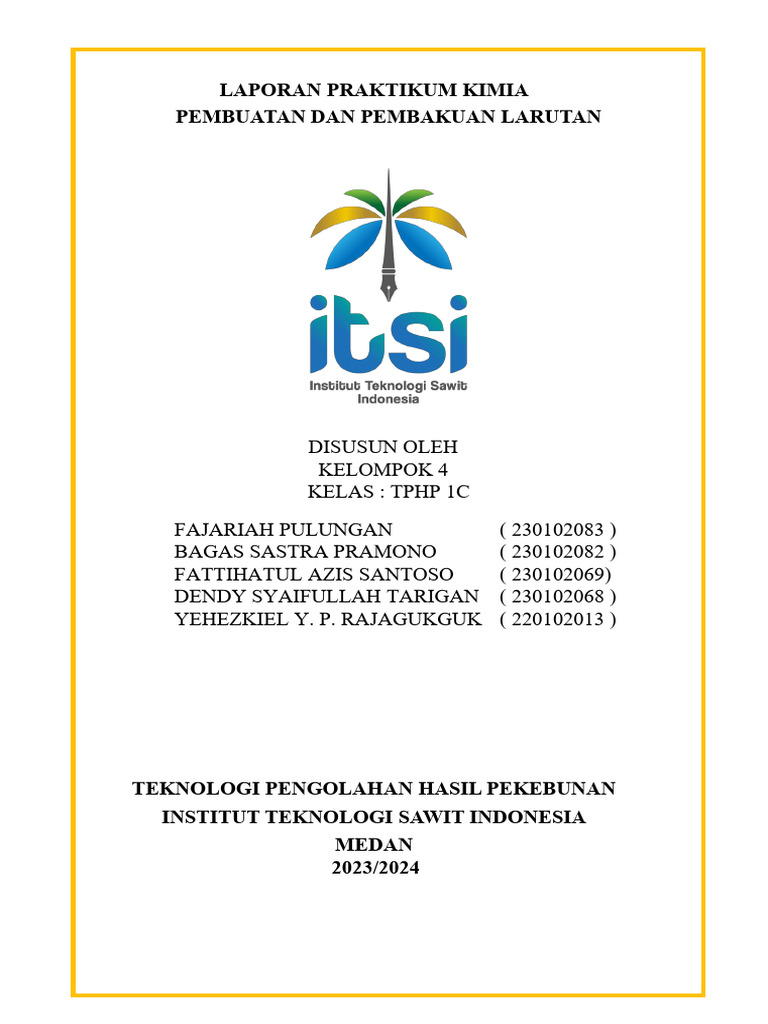 LAPORAN PRAKTIKUM KIMIA
PEMBUATAN DAN PEMBAKUAN LARUTAN

itsi
Institut Teknologi Sawit Indonesia

DISUSUN OLEH
KELOMPOK 4
KELAS : TPHP 1C

FAJARIAH PULUNGAN ( 230102083 )
BAGAS SASTRA PRAMONO ( 230102082 )
FATTIHATUL AZIS SANTOSO ( 230102069)
DENDY SYAIFULLAH TARIGAN ( 230102068 )
YEHEZKIEL Y. P. RAJAGUKGUK ( 220102013 )

TEKNOLOGI PENGOLAHAN HASIL PEKEBUNAN
INSTITUT TEKNOLOGI SAWIT INDONESIA
MEDAN
2023/2024